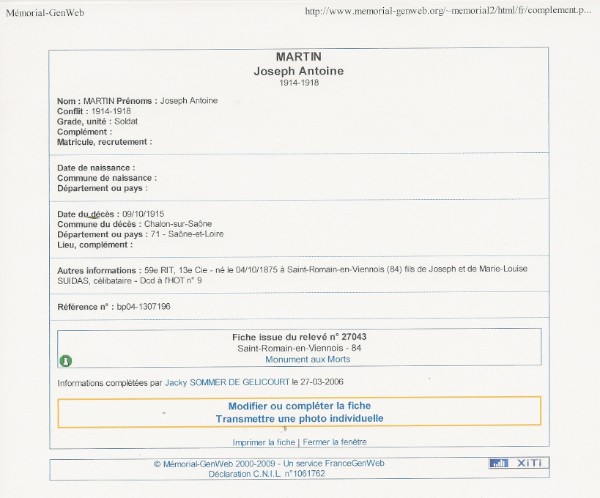 Mémorial-GenWeb

http://www.memorial-genweb.org/~memorial2/html/fr/complement.p...

MARTIN
Joseph Antoine
1914-1918

Nom : MARTIN Prénoms : Joseph Antoine
Conflit : 1914-1918
Grade, unité : Soldat
Complément :
Matricule, recrutement :

Date de naissance :
Commune de naissance :
Département ou pays :

Date du décès : 09/10/1915
Commune du décès : Chalon-sur-Saône
Département ou pays : 71 - Saône-et-Loire
Lieu, complément :

Autres informations : 59e RIT, 13e Cie - né le 04/10/1875 à Saint-Romain-en-Viennois (84) fils de Joseph et de Marie-Louise SUIDAS, célibataire - Dcd à l'HOT n° 9

Référence n° : bp04-1307196

Fiche issue du relevé n° 27043
Saint-Romain-en-Viennois - 84
Monument aux Morts

Informations complétées par Jacky SOMMER DE GELICOURT le 27-03-2006

Modifier ou compléter la fiche
Transmettre une photo individuelle

Imprimer la fiche | Fermer la fenêtre

© Mémorial-GenWeb 2000-2009 - Un service FranceGenWeb
Déclaration C.N.I.L. n°1061762

XiTi